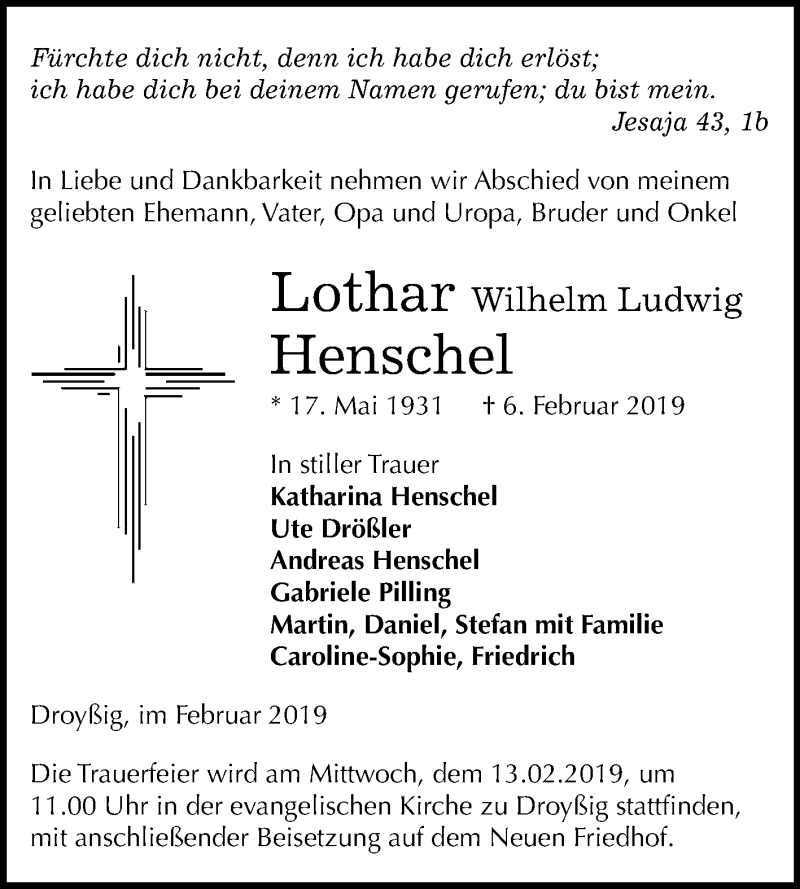 Fürchte dich nicht, denn ich habe dich erlöst;
ich habe dich bei deinem Namen gerufen; du bist mein.
Jesaja 43, 1b

In Liebe und Dankbarkeit nehmen wir Abschied von meinem geliebten Ehemann, Vater, Opa und Uropa, Bruder und Onkel

Lothar Wilhelm Ludwig
Henschel

* 17. Mai 1931 † 6. Februar 2019

In stiller Trauer
Katharina Henschel
Ute Drößler
Andreas Henschel
Gabriele Pilling
Martin, Daniel, Stefan mit Familie
Caroline-Sophie, Friedrich

Droyßig, im Februar 2019

Die Trauerfeier wird am Mittwoch, dem 13.02.2019, um 11.00 Uhr in der evangelischen Kirche zu Droyßig stattfinden, mit anschließender Beisetzung auf dem Neuen Friedhof.